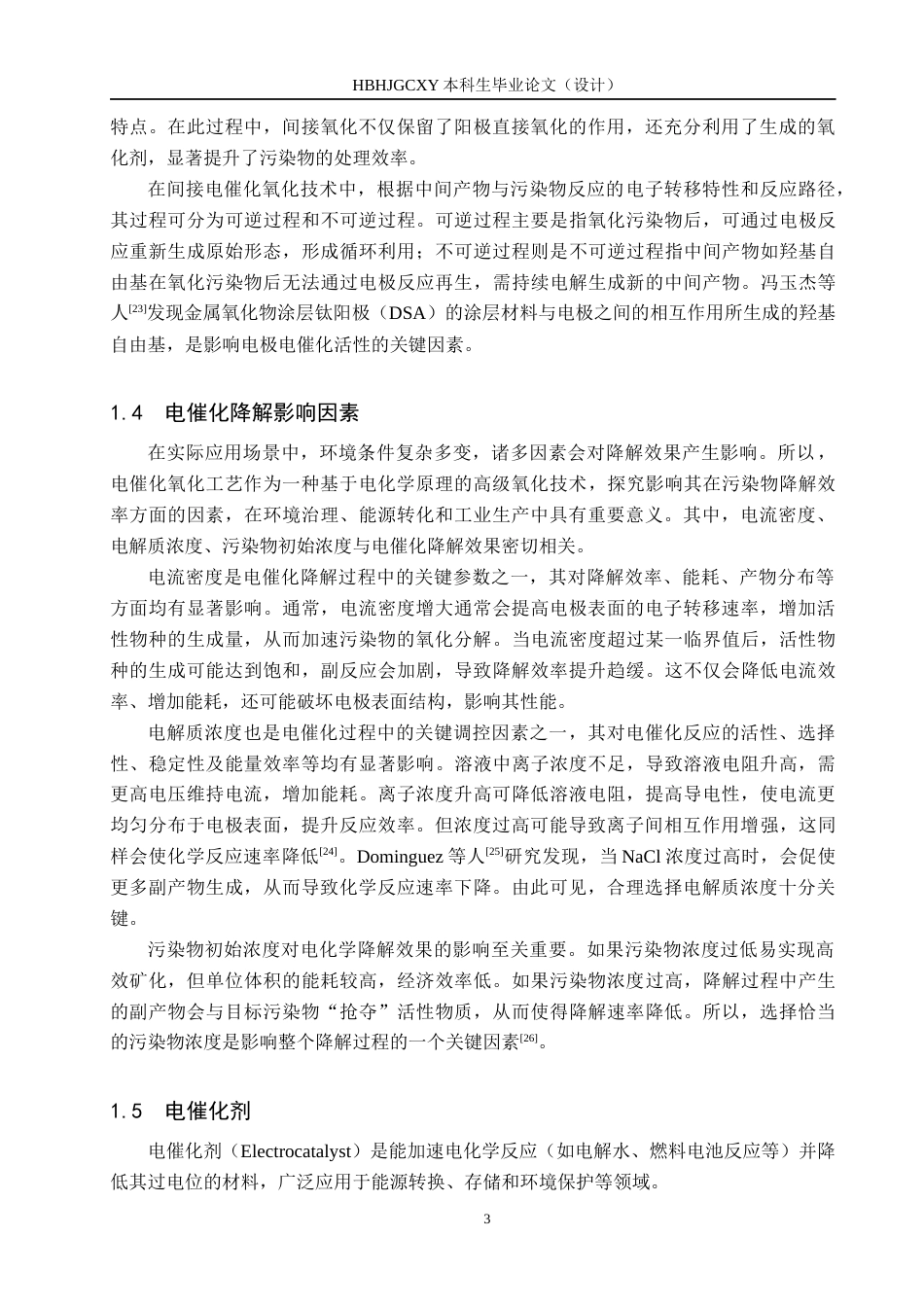 HBHJGCXY 本科生毕业论文（设计）

特点。在此过程中，间接氧化不仅保留了阳极直接氧化的作用，还充分利用了生成的氧化剂，显著提升了污染物的处理效率。

在间接电催化氧化技术中，根据中间产物与污染物反应的电子转移特性和反应路径，其过程可分为可逆过程和不可逆过程。可逆过程主要是指氧化污染物后，可通过电极反应重新生成原始形态，形成循环利用；不可逆过程则是不可逆过程指中间产物如羟基自由基在氧化污染物后无法通过电极反应再生，需持续电解生成新的中间产物。冯玉杰等人$^{[23]}$发现金属氧化物涂层钛阳极（DSA）的涂层材料与电极之间的相互作用所生成的羟基自由基，是影响电极电催化活性的关键因素。

1.4　电催化降解影响因素

在实际应用场景中，环境条件复杂多变，诸多因素会对降解效果产生影响。所以，电催化氧化工艺作为一种基于电化学原理的高级氧化技术，探究影响其在污染物降解效率方面的因素，在环境治理、能源转化和工业生产中具有重要意义。其中，电流密度、电解质浓度、污染物初始浓度与电催化降解效果密切相关。

电流密度是电催化降解过程中的关键参数之一，其对降解效率、能耗、产物分布等方面均有显著影响。通常，电流密度增大通常会提高电极表面的电子转移速率，增加活性物种的生成量，从而加速污染物的氧化分解。当电流密度超过某一临界值后，活性物种的生成可能达到饱和，副反应会加剧，导致降解效率提升趋缓。这不仅会降低电流效率、增加能耗，还可能破坏电极表面结构，影响其性能。

电解质浓度也是电催化过程中的关键调控因素之一，其对电催化反应的活性、选择性、稳定性及能量效率等均有显著影响。溶液中离子浓度不足，导致溶液电阻升高，需更高电压维持电流，增加能耗。离子浓度升高可降低溶液电阻，提高导电性，使电流更均匀分布于电极表面，提升反应效率。但浓度过高可能导致离子间相互作用增强，这同样会使化学反应速率降低$^{[24]}$。Dominguez 等人$^{[25]}$研究发现，当 NaCl 浓度过高时，会促使更多副产物生成，从而导致化学反应速率下降。由此可见，合理选择电解质浓度十分关键。

污染物初始浓度对电化学降解效果的影响至关重要。如果污染物浓度过低易实现高效矿化，但单位体积的能耗较高，经济效率低。如果污染物浓度过高，降解过程中产生的副产物会与目标污染物“抢夺”活性物质，从而使得降解速率降低。所以，选择恰当的污染物浓度是影响整个降解过程的一个关键因素$^{[26]}$。

1.5　电催化剂

电催化剂（Electrocatalyst）是能加速电化学反应（如电解水、燃料电池反应等）并降低其过电位的材料，广泛应用于能源转换、存储和环境保护等领域。

3